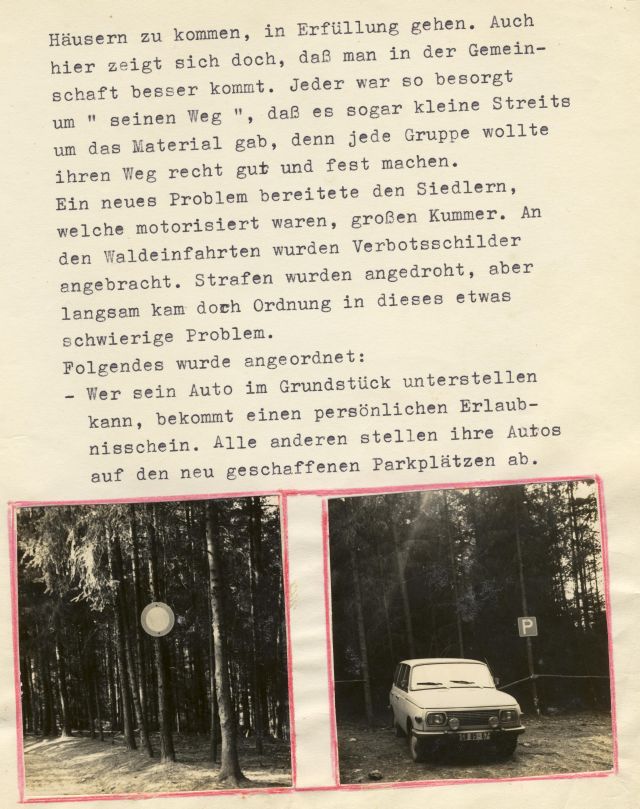 Häusern zu kommen, in Erfüllung gehen. Auch hier zeigt sich doch, daß man in der Gemeinschaft besser kommt. Jeder war so besorgt um " seinen Weg ", daß es sogar kleine Streits um das Material gab, denn jede Gruppe wollte ihren Weg recht gut und fest machen.
Ein neues Problem bereitete den Siedlern, welche motorisiert waren, großen Kummer. An den Waldeinfahrten wurden Verbotsschilder angebracht. Strafen wurden angedroht, aber langsam kam doch Ordnung in dieses etwas schwierige Problem.
Folgendes wurde angeordnet:
- Wer sein Auto im Grundstück unterstellen kann, bekommt einen persönlichen Erlaubnisschein. Alle anderen stellen ihre Autos auf den neu geschaffenen Parkplätzen ab.

P